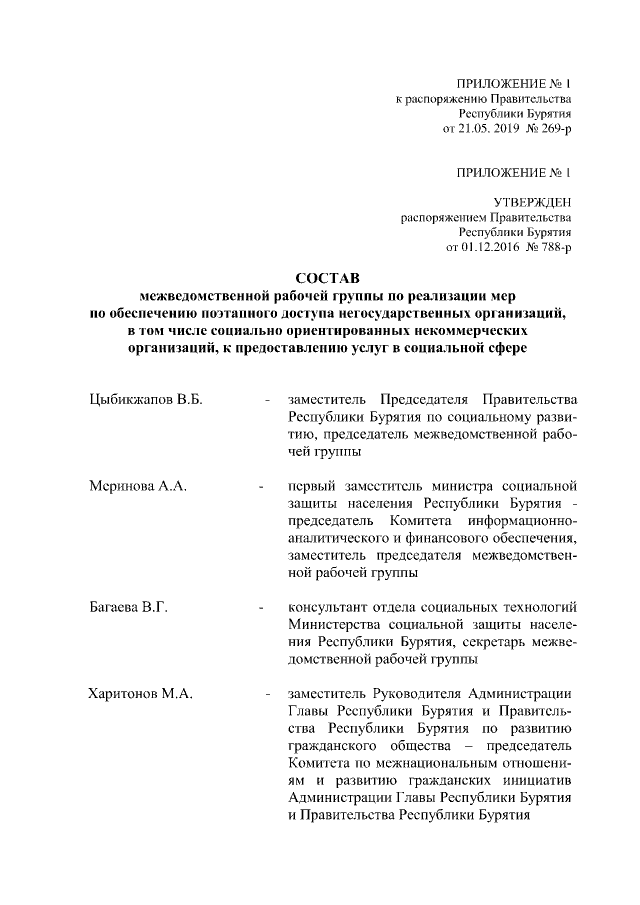 ПРИЛОЖЕНИЕ № 1
к распоряжению Правительства
Республики Бурятия
от 21.05. 2019 № 269-р

ПРИЛОЖЕНИЕ № 1

УТВЕРЖДЕН
распоряжением Правительства
Республики Бурятия
от 01.12.2016 № 788-р

СОСТАВ
межведомственной рабочей группы по реализации мер по обеспечению поэтапного доступа негосударственных организаций, в том числе социально ориентированных некоммерческих организаций, к предоставлению услуг в социальной сфере

Цыбикжапов В.Б. - заместитель Председателя Правительства Республики Бурятия по социальному развитию, председатель межведомственной рабочей группы

Меринова А.А. - первый заместитель министра социальной защиты населения Республики Бурятия - председатель Комитета информационно-аналитического и финансового обеспечения, заместитель председателя межведомственной рабочей группы

Багаева В.Г. - консультант отдела социальных технологий Министерства социальной защиты населения Республики Бурятия, секретарь межведомственной рабочей группы

Харитонов М.А. - заместитель Руководителя Администрации Главы Республики Бурятия и Правительства Республики Бурятия по развитию гражданского общества – председатель Комитета по межнациональным отношениям и развитию гражданских инициатив Администрации Главы Республики Бурятия и Правительства Республики Бурятия